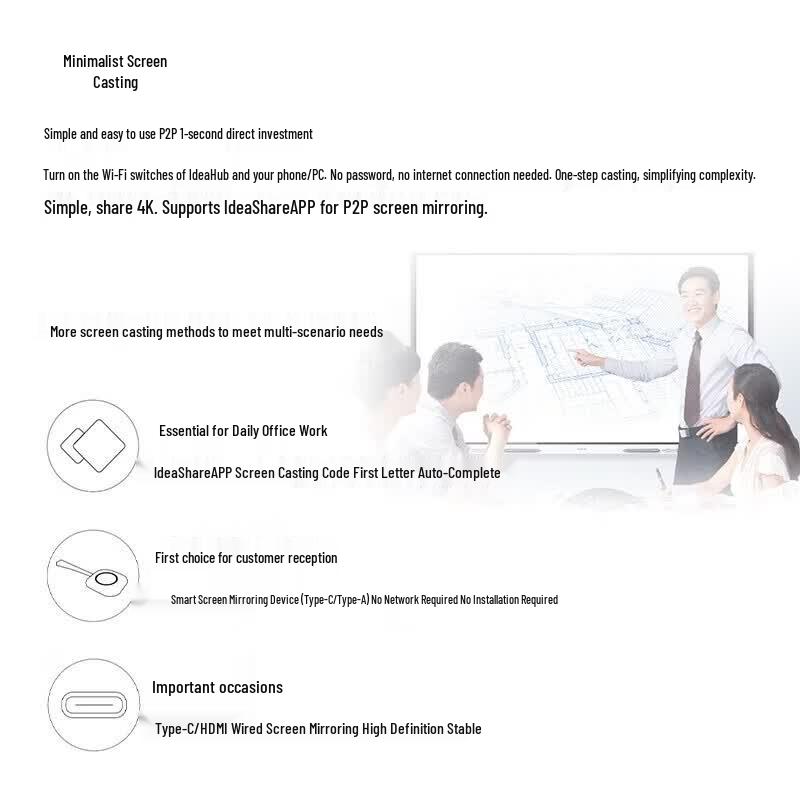 Minimalist Screen Casting

Simple and easy to use P2P 1-second direct investment

Turn on the Wi-Fi switches of IdeaHub and your phone/PC. No password, no internet connection needed. One-step casting, simplifying complexity.

Simple, share 4K. Supports IdeaShareAPP for P2P screen mirroring.

More screen casting methods to meet multi-scenario needs

Essential for Daily Office Work

IdeaShareAPP Screen Casting Code First Letter Auto-Complete

First choice for customer reception

Smart Screen Mirroring Device (Type-C/Type-A) No Network Required No Installation Required

Important occasions

Type-C/HDMI Wired Screen Mirroring High Definition Stable